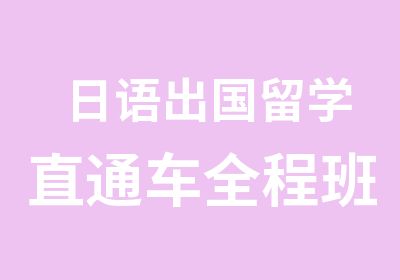 日语出国留学
直通车全程班